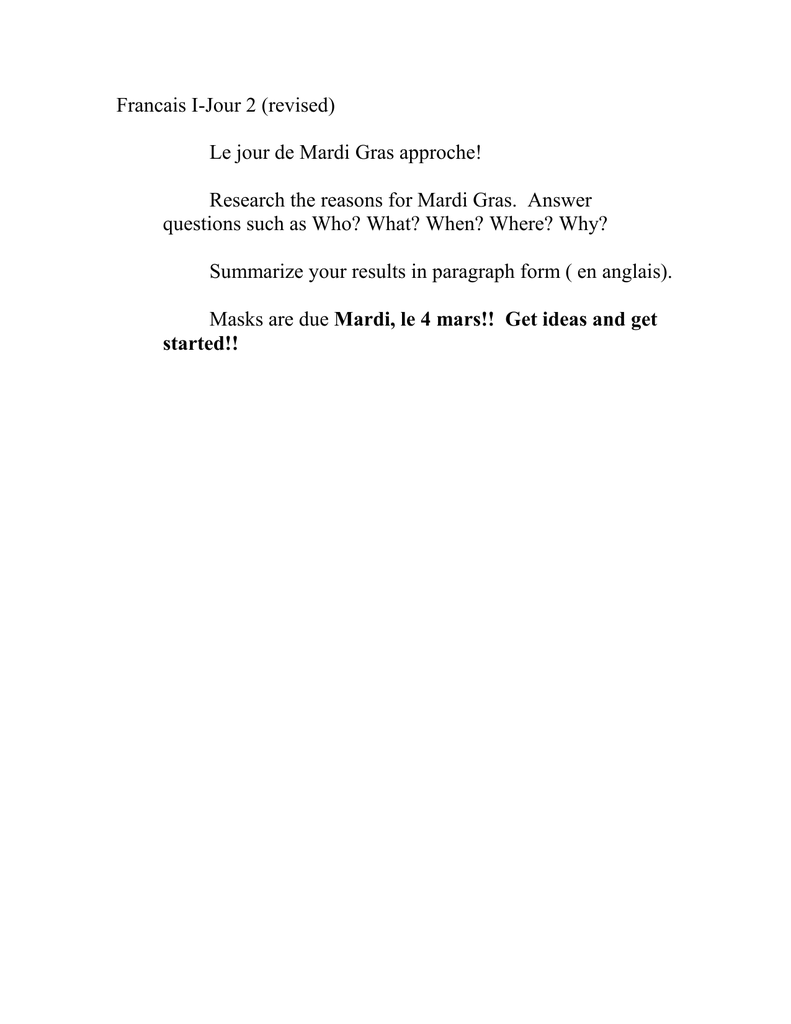 Francais I-Jour 2 (revised)

Le jour de Mardi Gras approche!

Research the reasons for Mardi Gras. Answer questions such as Who? What? When? Where? Why?

Summarize your results in paragraph form ( en anglais).

Masks are due Mardi, le 4 mars!! Get ideas and get started!!